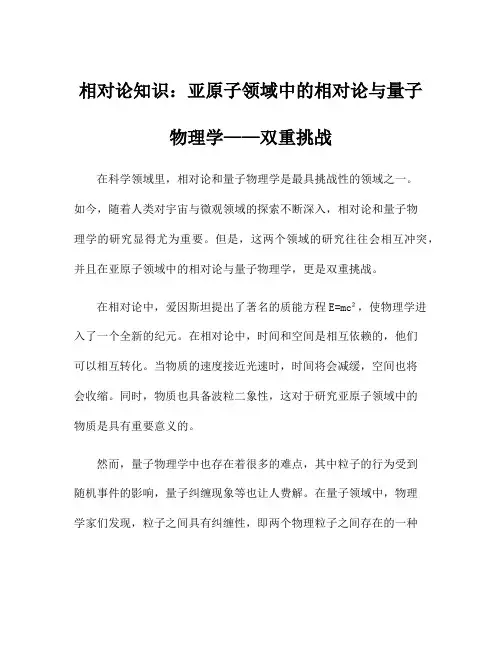 相对论知识：亚原子领域中的相对论与量子物理学——双重挑战

在科学领域里，相对论和量子物理学是最具挑战性的领域之一。如今，随着人类对宇宙与微观领域的探索不断深入，相对论和量子物理学的研究显得尤为重要。但是，这两个领域的研究往往会相互冲突，并且在亚原子领域中的相对论与量子物理学，更是双重挑战。

在相对论中，爱因斯坦提出了著名的质能方程 $E=mc^2$，使物理学进入了一个全新的纪元。在相对论中，时间和空间是相互依赖的，他们可以相互转化。当物质的速度接近光速时，时间将会减缓，空间也将会收缩。同时，物质也具备波粒二象性，这对于研究亚原子领域中的物质是具有重要意义的。

然而，量子物理学中也存在着很多的难点，其中粒子的行为受到随机事件的影响，量子纠缠现象等也让人费解。在量子领域中，物理学家们发现，粒子之间具有纠缠性，即两个物理粒子之间存在的一种